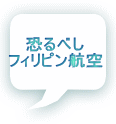 恐るべし
フィリピン航空